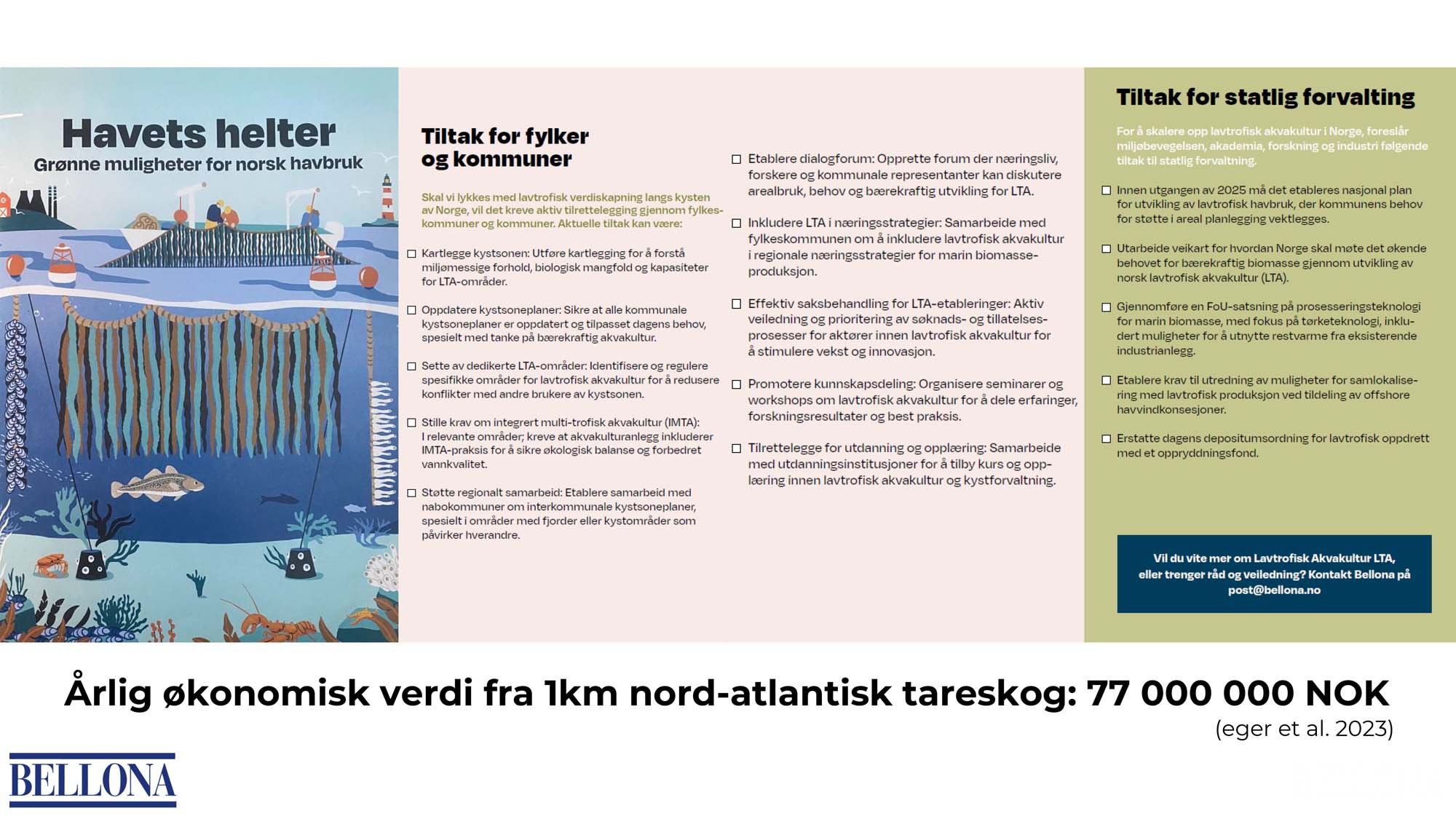 Havets helter
Grønne muligheter for norsk havbruk

Tiltak for fylker og kommuner

Skal vi lykkes med lavtrofisk verdiskapning langs kysten av Norge, vil det kreve aktiv tilrettelegging gjennom fylkeskommuner og kommuner. Aktuelle tiltak kan være:

☐ Kartlegge kystsonen: Utføre kartlegging for å forstå miljømessige forhold, biologisk mangfold og kapasiteter for LTA-områder.

☐ Oppdatere kystsoneplaner: Sikre at alle kommunale kystsoneplaner er oppdatert og tilpasset dagens behov, spesielt med tanke på bærekraftig akvakultur.

☐ Sette av dedikerte LTA-områder: Identifisere og regulere spesifikke områder for lavtrofisk akvakultur for å redusere konflikter med andre brukere av kystsonen.

☐ Stille krav om integrert multi-trofisk akvakultur (IMTA): I relevante områder; kreve at akvakulturanlegg inkluderer IMTA-praksis for å sikre økologisk balanse og forbedret vannkvalitet.

☐ Støtte regionalt samarbeid: Etablere samarbeid med nabokommuner om interkommunale kystsoneplaner, spesielt i områder med fjorder eller kystområder som påvirker hverandre.

☐ Etablere dialogforum: Opprette forum der næringsliv, forskere og kommunale representanter kan diskutere arealbruk, behov og bærekraftig utvikling for LTA.

☐ Inkludere LTA i næringsstrategier: Samarbeide med fylkeskommunen om å inkludere lavtrofisk akvakultur i regionale næringsstrategier for marin biomasseproduksjon.

☐ Effektiv saksbehandling for LTA-etableringer: Aktiv veiledning og prioritering av søknads- og tillatelsesprosesser for aktører innen lavtrofisk akvakultur for å stimulere vekst og innovasjon.

☐ Promotere kunnskapsdeling: Organisere seminarer og workshops om lavtrofisk akvakultur for å dele erfaringer, forskningsresultater og best praksis.

☐ Tilrettelegge for utdanning og opplæring: Samarbeide med utdanningsinstitusjoner for å tilby kurs og opplæring innen lavtrofisk akvakultur og kystforvaltning.

Tiltak for statlig forvalting

For å skalere opp lavtrofisk akvakultur i Norge, foreslår miljøbevegelsen, akademia, forskning og industri følgende tiltak til statlig forvaltning.

☐ Innen utgangen av 2025 må det etableres nasjonal plan for utvikling av lavtrofisk havbruk, der kommunens behov for støtte i areal planlegging vektlegges.

☐ Utarbeide veikart for hvordan Norge skal møte det økende behovet for bærekraftig biomasse gjennom utvikling av norsk lavtrofisk akvakultur (LTA).

☐ Gjennomføre en FoU-satsning på prosesseringsteknologi for marin biomasse, med fokus på tørketeknologi, inkludert muligheter for å utnytte restvarme fra eksisterende industrianlegg.

☐ Etablere krav til utredning av muligheter for samlokalisering med lavtrofisk produksjon ved tildeling av offshore havvindkonsesjoner.

☐ Erstatte dagens depositumsordning for lavtrofisk oppdrett med et oppryddningsfond.

Vil du vite mer om Lavtrofisk Akvakultur LTA, eller trenger råd og veiledning? Kontakt Bellona på post@bellona.no

Årlig økonomisk verdi fra 1km nord-atlantisk tareskog: 77 000 000 NOK
(eger et al. 2023)

BELLONA